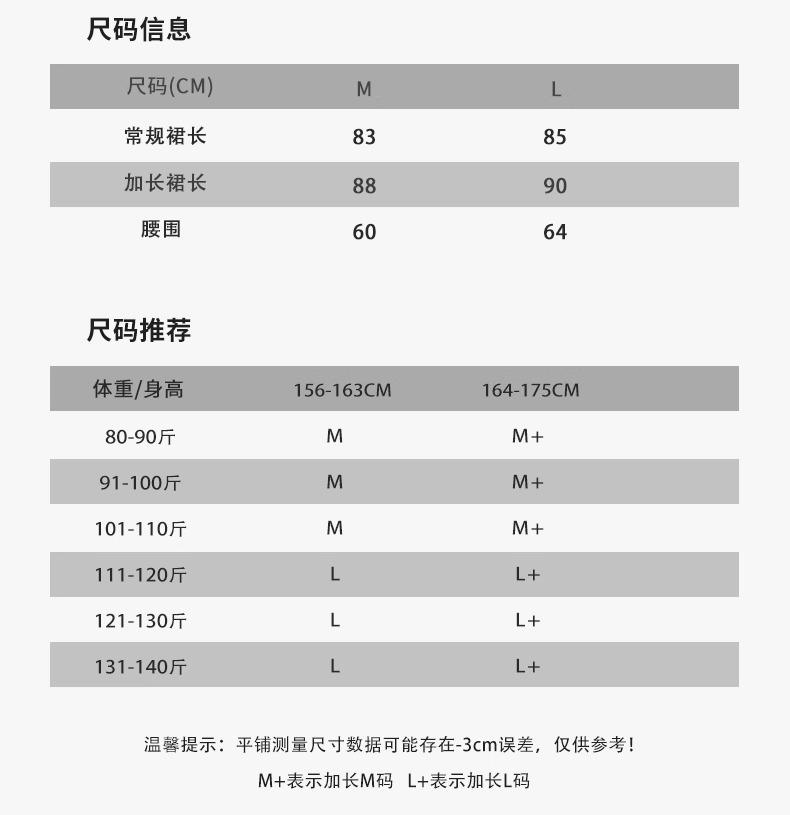 尺码信息

| 尺码(CM) | M | L |
|---|---|---|
| 常规裙长 | 83 | 85 |
| 加长裙长 | 88 | 90 |
| 腰围 | 60 | 64 |

尺码推荐

| 体重/身高 | 156-163CM | 164-175CM |
|---|---|---|
| 80-90斤 | M | M+ |
| 91-100斤 | M | M+ |
| 101-110斤 | M | M+ |
| 111-120斤 | L | L+ |
| 121-130斤 | L | L+ |
| 131-140斤 | L | L+ |

温馨提示：平铺测量尺寸数据可能存在-3cm误差，仅供参考！

M+表示加长M码 L+表示加长L码